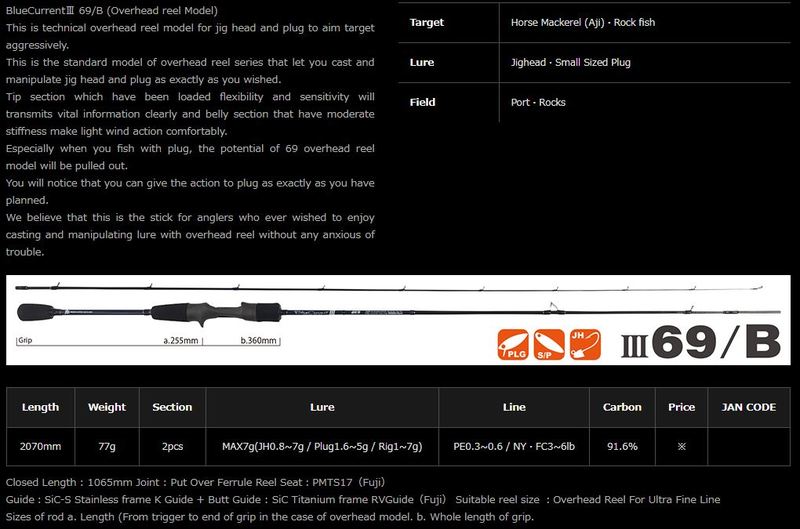 BlueCurrentⅢ 69/B (Overhead reel Model)
This is technical overhead reel model for jig head and plug to aim target aggressively.
This is the standard model of overhead reel series that let you cast and manipulate jig head and plug as exactly as you wished.
Tip section which have been loaded flexibility and sensitivity will transmits vital information clearly and belly section that have moderate stiffness make light wind action comfortably.
Especially when you fish with plug, the potential of 69 overhead reel model will be pulled out.
You will notice that you can give the action to plug as exactly as you have planned.
We believe that this is the stick for anglers who ever wished to enjoy casting and manipulating lure with overhead reel without any anxious of trouble.

| Target | Horse Mackerel (Aji) · Rock fish |
|---|---|
| Lure | Jighead · Small Sized Plug |
| Field | Port · Rocks |

Grip a.255mm b.360mm

PLG S/P JH

Ⅲ69/B

| Length | Weight | Section | Lure | Line | Carbon | Price | JAN CODE |
|---|---|---|---|---|---|---|---|
| 2070mm | 77g | 2pcs | MAX7g(JH0.8~7g / Plug1.6~5g / Rig1~7g) | PE0.3~0.6 / NY · FC3~6lb | 91.6% | ※ | |

Closed Length : 1065mm Joint : Put Over Ferrule Reel Seat : PMTS17 (Fuji)
Guide : SiC-S Stainless frame K Guide + Butt Guide : SiC Titanium frame RVGuide (Fuji) Suitable reel size : Overhead Reel For Ultra Fine Line
Sizes of rod a. Length (From trigger to end of grip in the case of overhead model. b. Whole length of grip.